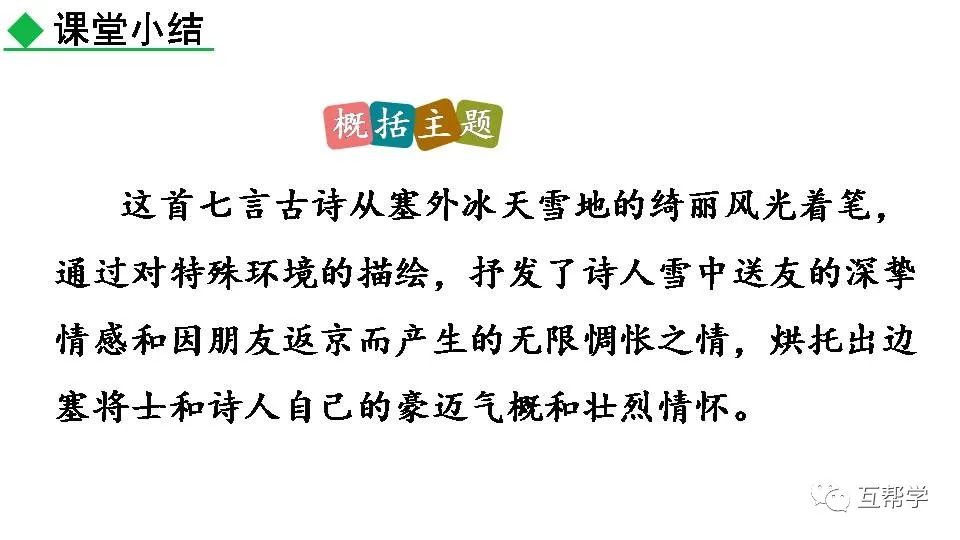 课堂小结

概括主题

这首七言古诗从塞外冰天雪地的绮丽风光着笔，通过对特殊环境的描绘，抒发了诗人雪中送友的深挚情感和因朋友返京而产生的无限惆怅之情，烘托出边塞将士和诗人自己的豪迈气概和壮烈情怀。

互帮学